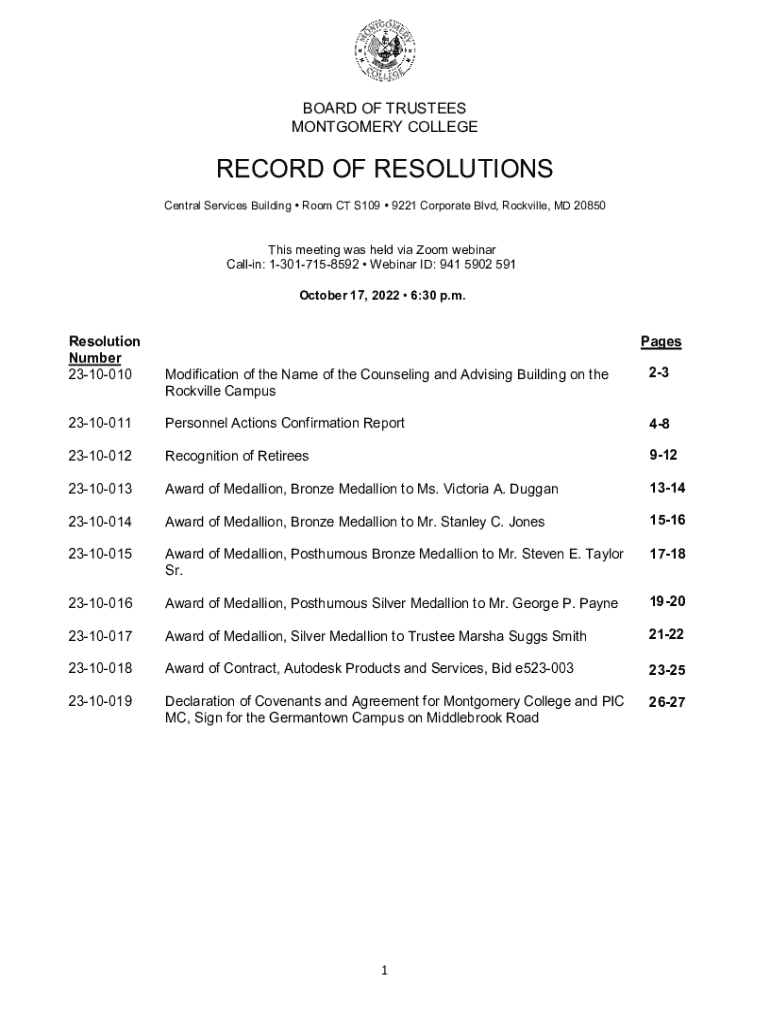 MONTGOMERY COLLEGE

BOARD OF TRUSTEES
MONTGOMERY COLLEGE

RECORD OF RESOLUTIONS

Central Services Building • Room CT S109 • 9221 Corporate Blvd, Rockville, MD 20850

This meeting was held via Zoom webinar
Call-in: 1-301-715-8592 • Webinar ID: 941 5902 591

October 17, 2022 • 6:30 p.m.

| Resolution Number | | Pages |
|---|---|---|
| 23-10-010 | Modification of the Name of the Counseling and Advising Building on the Rockville Campus | 2-3 |
| 23-10-011 | Personnel Actions Confirmation Report | 4-8 |
| 23-10-012 | Recognition of Retirees | 9-12 |
| 23-10-013 | Award of Medallion, Bronze Medallion to Ms. Victoria A. Duggan | 13-14 |
| 23-10-014 | Award of Medallion, Bronze Medallion to Mr. Stanley C. Jones | 15-16 |
| 23-10-015 | Award of Medallion, Posthumous Bronze Medallion to Mr. Steven E. Taylor Sr. | 17-18 |
| 23-10-016 | Award of Medallion, Posthumous Silver Medallion to Mr. George P. Payne | 19-20 |
| 23-10-017 | Award of Medallion, Silver Medallion to Trustee Marsha Suggs Smith | 21-22 |
| 23-10-018 | Award of Contract, Autodesk Products and Services, Bid e523-003 | 23-25 |
| 23-10-019 | Declaration of Covenants and Agreement for Montgomery College and PIC MC, Sign for the Germantown Campus on Middlebrook Road | 26-27 |

1